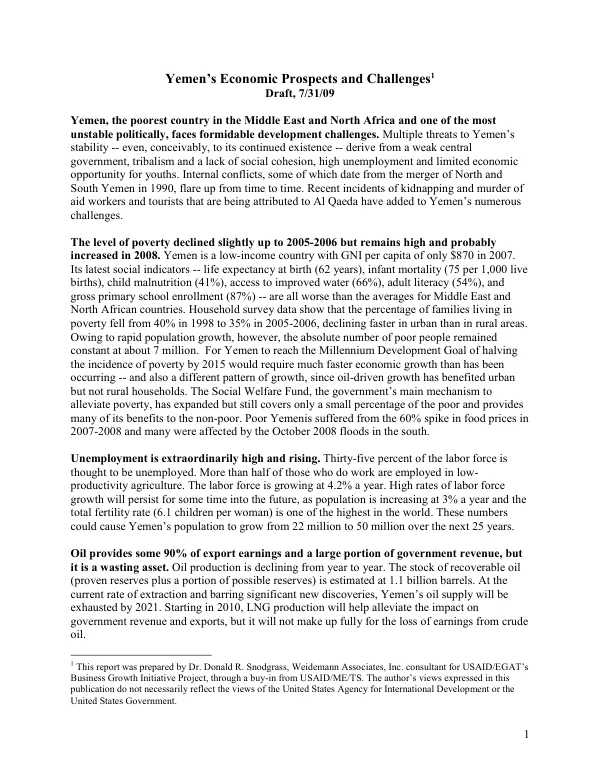 Yemen's Economic Prospects and Challenges$^{1}$
Draft, 7/31/09

Yemen, the poorest country in the Middle East and North Africa and one of the most unstable politically, faces formidable development challenges. Multiple threats to Yemen's stability -- even, conceivably, to its continued existence -- derive from a weak central government, tribalism and a lack of social cohesion, high unemployment and limited economic opportunity for youths. Internal conflicts, some of which date from the merger of North and South Yemen in 1990, flare up from time to time. Recent incidents of kidnapping and murder of aid workers and tourists that are being attributed to Al Qaeda have added to Yemen's numerous challenges.

The level of poverty declined slightly up to 2005-2006 but remains high and probably increased in 2008. Yemen is a low-income country with GNI per capita of only $870 in 2007. Its latest social indicators -- life expectancy at birth (62 years), infant mortality (75 per 1,000 live births), child malnutrition (41%), access to improved water (66%), adult literacy (54%), and gross primary school enrollment (87%) -- are all worse than the averages for Middle East and North African countries. Household survey data show that the percentage of families living in poverty fell from 40% in 1998 to 35% in 2005-2006, declining faster in urban than in rural areas. Owing to rapid population growth, however, the absolute number of poor people remained constant at about 7 million. For Yemen to reach the Millennium Development Goal of halving the incidence of poverty by 2015 would require much faster economic growth than has been occurring -- and also a different pattern of growth, since oil-driven growth has benefited urban but not rural households. The Social Welfare Fund, the government's main mechanism to alleviate poverty, has expanded but still covers only a small percentage of the poor and provides many of its benefits to the non-poor. Poor Yemenis suffered from the 60% spike in food prices in 2007-2008 and many were affected by the October 2008 floods in the south.

Unemployment is extraordinarily high and rising. Thirty-five percent of the labor force is thought to be unemployed. More than half of those who do work are employed in low-productivity agriculture. The labor force is growing at 4.2% a year. High rates of labor force growth will persist for some time into the future, as population is increasing at 3% a year and the total fertility rate (6.1 children per woman) is one of the highest in the world. These numbers could cause Yemen's population to grow from 22 million to 50 million over the next 25 years.

Oil provides some 90% of export earnings and a large portion of government revenue, but it is a wasting asset. Oil production is declining from year to year. The stock of recoverable oil (proven reserves plus a portion of possible reserves) is estimated at 1.1 billion barrels. At the current rate of extraction and barring significant new discoveries, Yemen's oil supply will be exhausted by 2021. Starting in 2010, LNG production will help alleviate the impact on government revenue and exports, but it will not make up fully for the loss of earnings from crude oil.

$^{1}$ This report was prepared by Dr. Donald R. Snodgrass, Weidemann Associates, Inc. consultant for USAID/EGAT's Business Growth Initiative Project, through a buy-in from USAID/ME/TS. The author's views expressed in this publication do not necessarily reflect the views of the United States Agency for International Development or the United States Government.

1